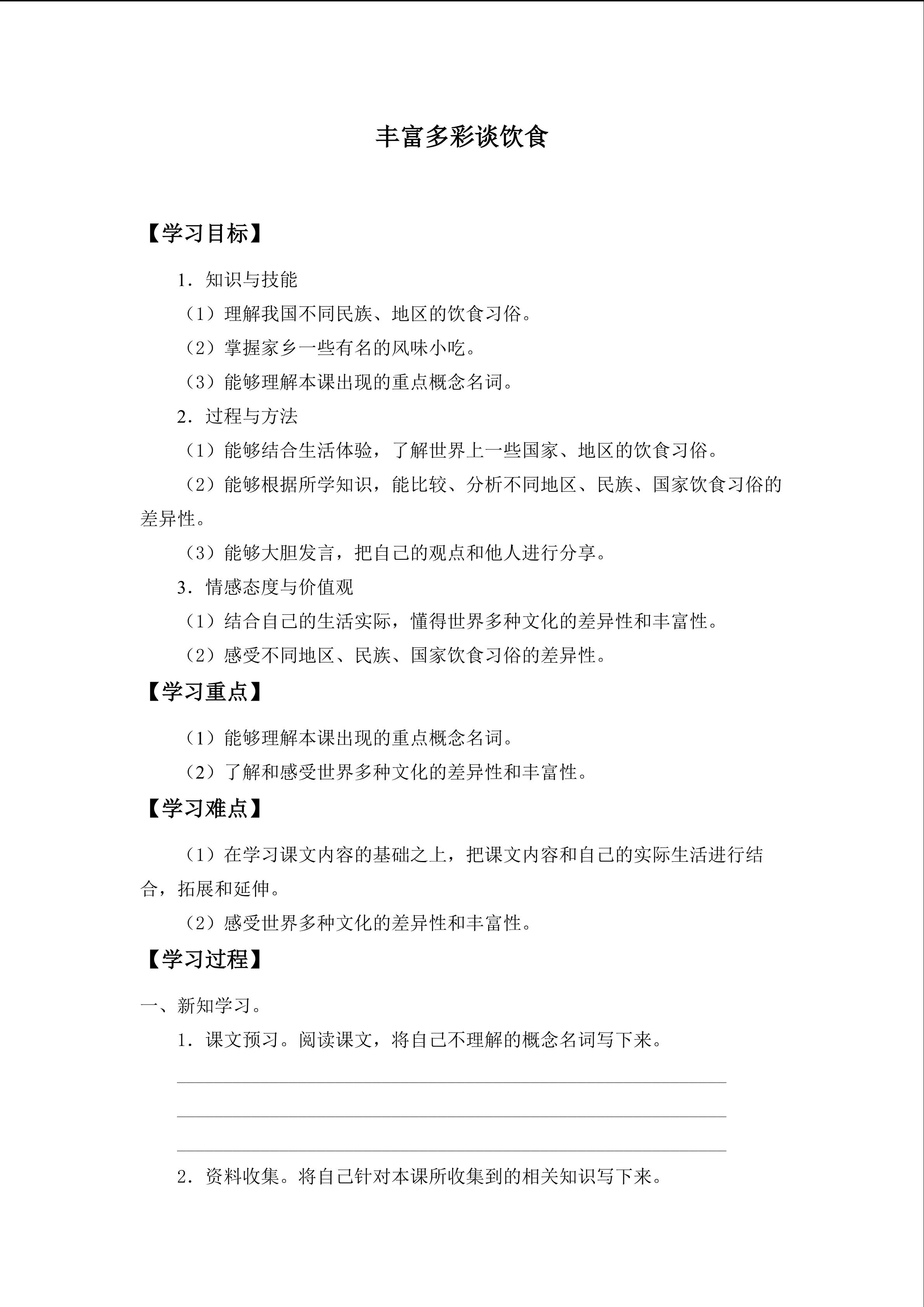 丰富多彩谈饮食

【学习目标】

1．知识与技能

（1）理解我国不同民族、地区的饮食习俗。

（2）掌握家乡一些有名的风味小吃。

（3）能够理解本课出现的重点概念名词。

2．过程与方法

（1）能够结合生活体验，了解世界上一些国家、地区的饮食习俗。

（2）能够根据所学知识，能比较、分析不同地区、民族、国家饮食习俗的差异性。

（3）能够大胆发言，把自己的观点和他人进行分享。

3．情感态度与价值观

（1）结合自己的生活实际，懂得世界多种文化的差异性和丰富性。

（2）感受不同地区、民族、国家饮食习俗的差异性。

【学习重点】

（1）能够理解本课出现的重点概念名词。

（2）了解和感受世界多种文化的差异性和丰富性。

【学习难点】

（1）在学习课文内容的基础之上，把课文内容和自己的实际生活进行结合，拓展和延伸。

（2）感受世界多种文化的差异性和丰富性。

【学习过程】

一、新知学习。

1．课文预习。阅读课文，将自己不理解的概念名词写下来。

____

____

____

2．资料收集。将自己针对本课所收集到的相关知识写下来。